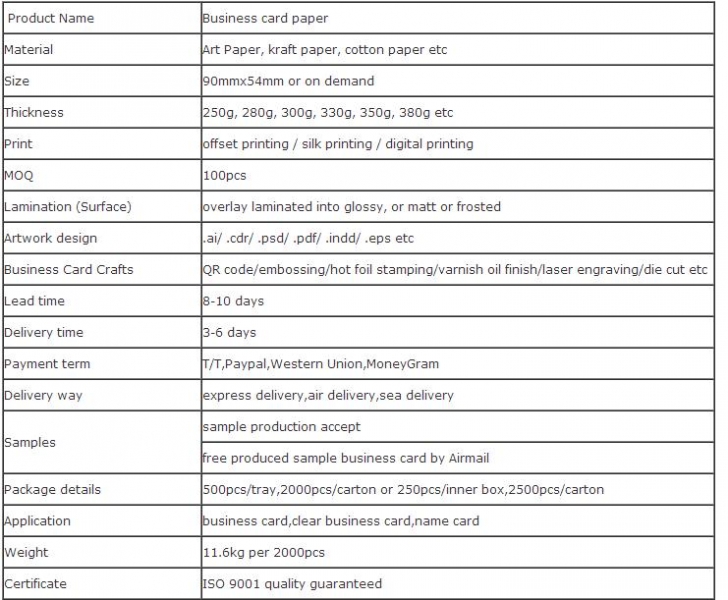 | Product Name | Business card paper |
|---|---|
| Material | Art Paper, kraft paper, cotton paper etc |
| Size | 90mmx54mm or on demand |
| Thickness | 250g, 280g, 300g, 330g, 350g, 380g etc |
| Print | offset printing / silk printing / digital printing |
| MOQ | 100pcs |
| Lamination (Surface) | overlay laminated into glossy, or matt or frosted |
| Artwork design | .ai/ .cdr/ .psd/ .pdf/ .indd/ .eps etc |
| Business Card Crafts | QR code/embossing/hot foil stamping/varnish oil finish/laser engraving/die cut etc |
| Lead time | 8-10 days |
| Delivery time | 3-6 days |
| Payment term | T/T,Paypal,Western Union,MoneyGram |
| Delivery way | express delivery,air delivery,sea delivery |
| Samples | sample production accept |
| | free produced sample business card by Airmail |
| Package details | 500pcs/tray,2000pcs/carton or 250pcs/inner box,2500pcs/carton |
| Application | business card,clear business card,name card |
| Weight | 11.6kg per 2000pcs |
| Certificate | ISO 9001 quality guaranteed |